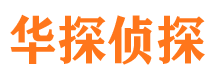 华探侦探